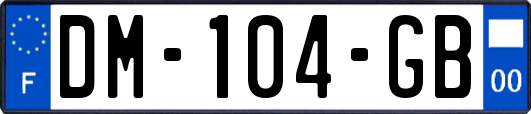 F
DM-104-GB
00